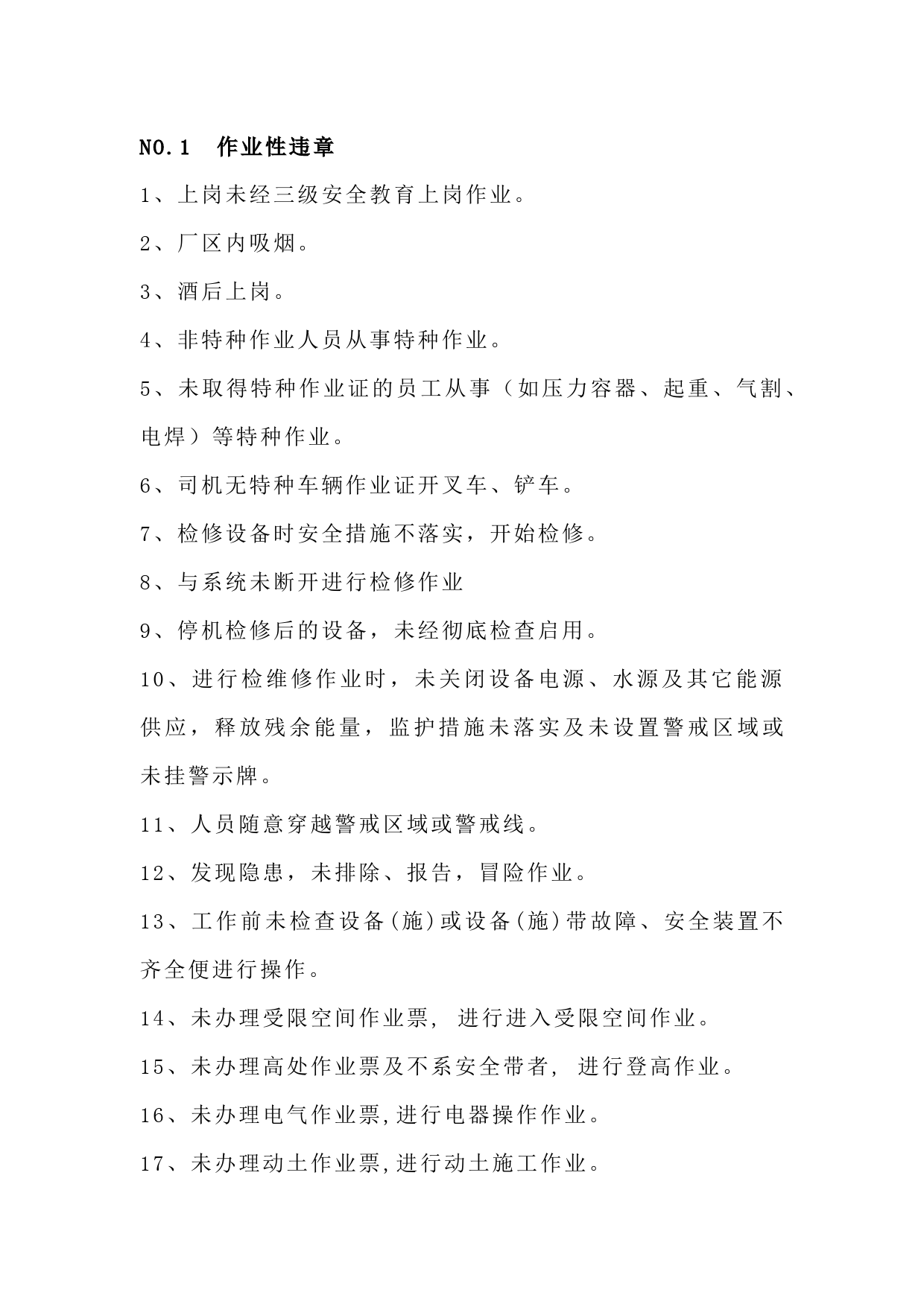 NO.1 作业性违章

1、上岗未经三级安全教育上岗作业。

2、厂区内吸烟。

3、酒后上岗。

4、非特种作业人员从事特种作业。

5、未取得特种作业证的员工从事（如压力容器、起重、气割、电焊）等特种作业。

6、司机无特种车辆作业证开叉车、铲车。

7、检修设备时安全措施不落实，开始检修。

8、与系统未断开进行检修作业

9、停机检修后的设备，未经彻底检查启用。

10、进行检维修作业时，未关闭设备电源、水源及其它能源供应，释放残余能量，监护措施未落实及未设置警戒区域或未挂警示牌。

11、人员随意穿越警戒区域或警戒线。

12、发现隐患，未排除、报告，冒险作业。

13、工作前未检查设备(施)或设备(施)带故障、安全装置不齐全便进行操作。

14、未办理受限空间作业票, 进行进入受限空间作业。

15、未办理高处作业票及不系安全带者, 进行登高作业。

16、未办理电气作业票,进行电器操作作业。

17、未办理动土作业票,进行动土施工作业。